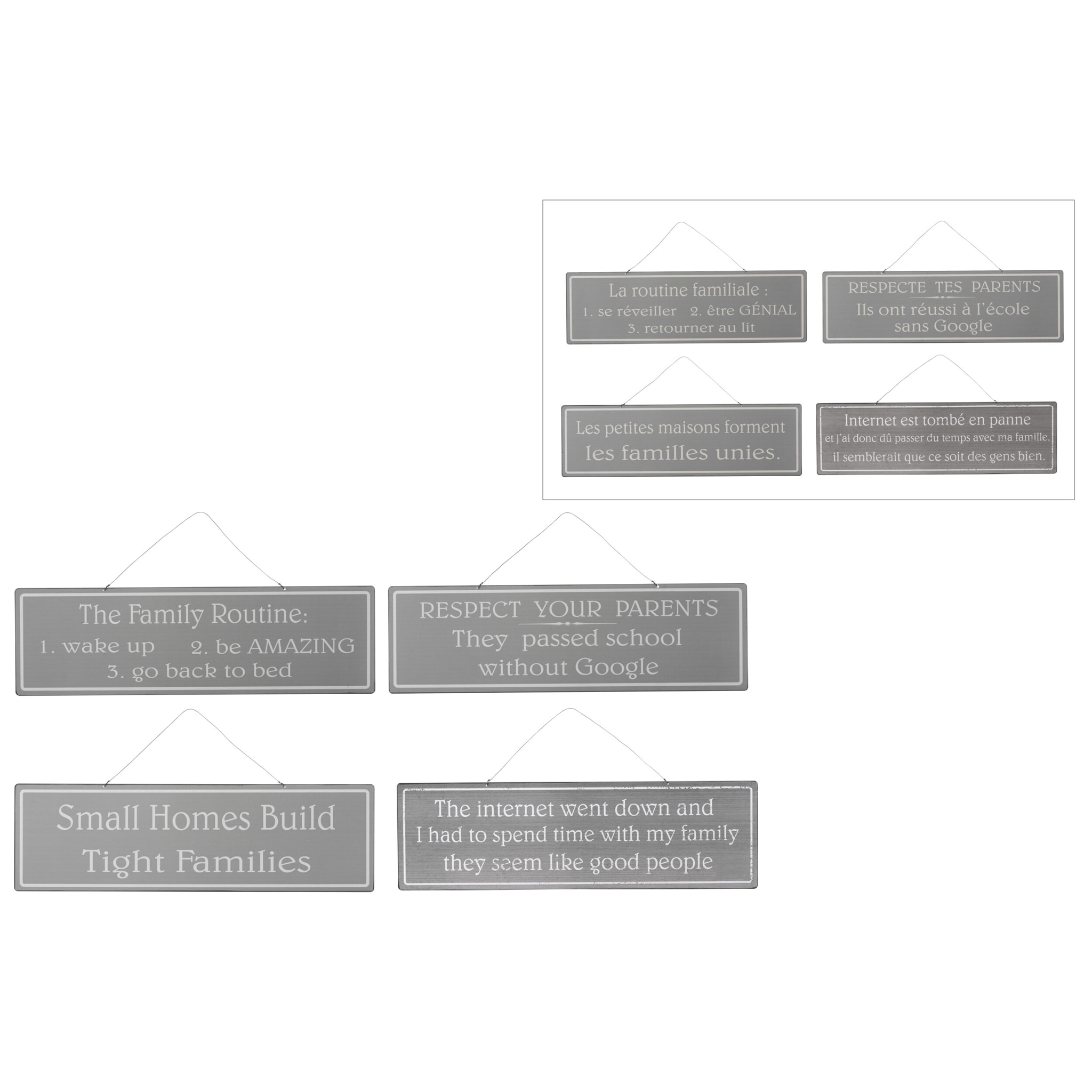 La routine familiale :
1. se réveiller 2. être GÉNIAL
3. retourner au lit

RESPECTE TES PARENTS
Ils ont réussi à l'école
sans Google

Les petites maisons forment
les familles unies.

Internet est tombé en panne
et j'ai donc dû passer du temps avec ma famille,
il semblerait que ce soit des gens bien.

The Family Routine:
1. wake up 2. be AMAZING
3. go back to bed

RESPECT YOUR PARENTS
They passed school
without Google

Small Homes Build
Tight Families

The internet went down and
I had to spend time with my family
they seem like good people